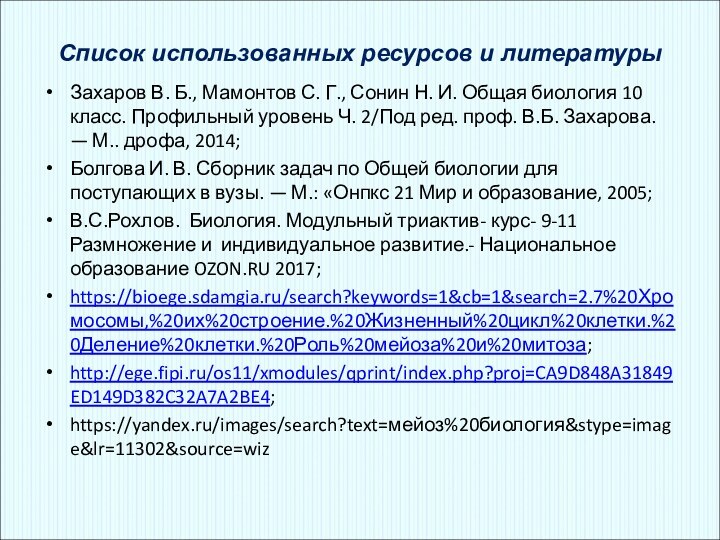 Список использованных ресурсов и литературы

• Захаров В. Б., Мамонтов С. Г., Сонин Н. И. Общая биология 10 класс. Профильный уровень Ч. 2/Под ред. проф. В.Б. Захарова. — М.. дрофа, 2014;

• Болгова И. В. Сборник задач по Общей биологии для поступающих в вузы. — М.: «Онпкс 21 Мир и образование, 2005;

• В.С.Рохлов. Биология. Модульный триактив- курс- 9-11 Размножение и индивидуальное развитие.- Национальное образование OZON.RU 2017;

• https://bioege.sdamgia.ru/search?keywords=1&cb=1&search=2.7%20Хромосомы,%20их%20строение.%20Жизненный%20цикл%20клетки.%20Деление%20клетки.%20Роль%20мейоза%20и%20митоза;

• http://ege.fipi.ru/os11/xmodules/qprint/index.php?proj=CA9D848A31849ED149D382C32A7A2BE4;

• https://yandex.ru/images/search?text=мейоз%20биология&stype=image&lr=11302&source=wiz